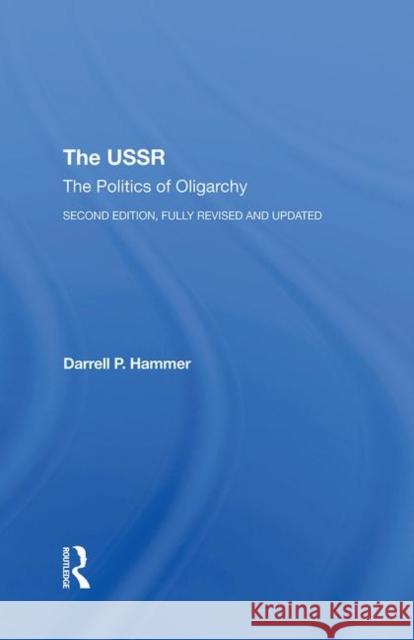 The USSR

The Politics of Oligarchy

SECOND EDITION, FULLY REVISED AND UPDATED

Darrell P. Hammer

ROUTLEDGE

Kraina Książek